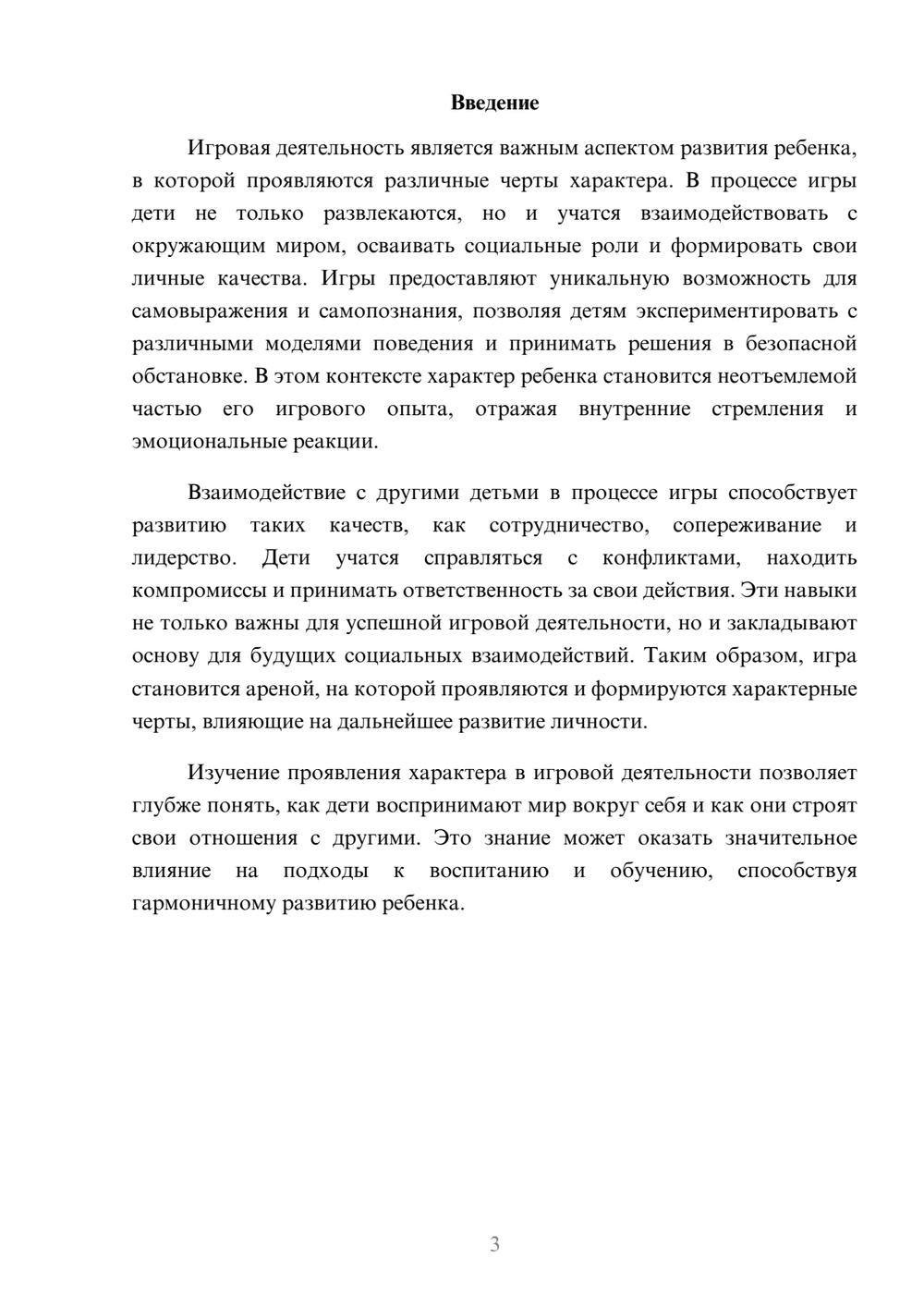 Введение

Игровая деятельность является важным аспектом развития ребенка, в которой проявляются различные черты характера. В процессе игры дети не только развлекаются, но и учатся взаимодействовать с окружающим миром, осваивать социальные роли и формировать свои личные качества. Игры предоставляют уникальную возможность для самовыражения и самопознания, позволяя детям экспериментировать с различными моделями поведения и принимать решения в безопасной обстановке. В этом контексте характер ребенка становится неотъемлемой частью его игрового опыта, отражая внутренние стремления и эмоциональные реакции.

Взаимодействие с другими детьми в процессе игры способствует развитию таких качеств, как сотрудничество, сопереживание и лидерство. Дети учатся справляться с конфликтами, находить компромиссы и принимать ответственность за свои действия. Эти навыки не только важны для успешной игровой деятельности, но и закладывают основу для будущих социальных взаимодействий. Таким образом, игра становится ареной, на которой проявляются и формируются характерные черты, влияющие на дальнейшее развитие личности.

Изучение проявления характера в игровой деятельности позволяет глубже понять, как дети воспринимают мир вокруг себя и как они строят свои отношения с другими. Это знание может оказать значительное влияние на подходы к воспитанию и обучению, способствуя гармоничному развитию ребенка.

3